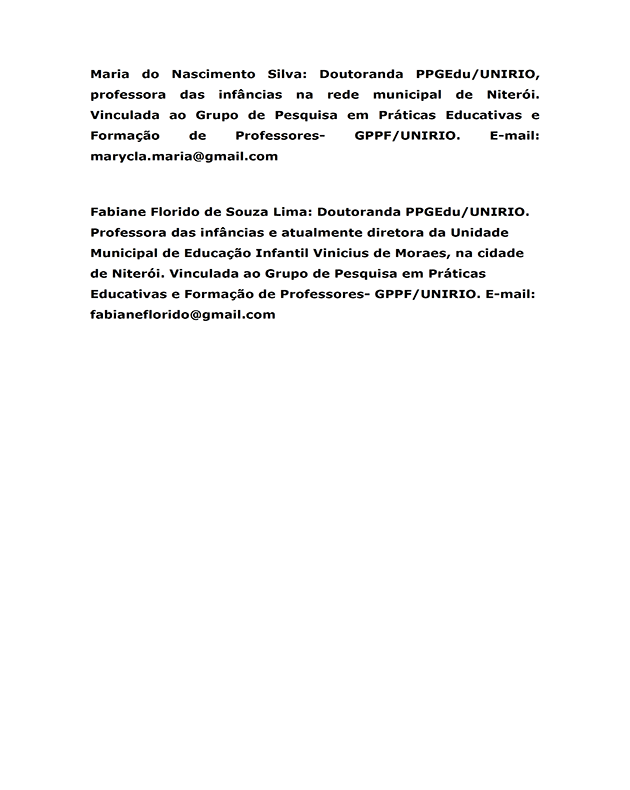 Maria do Nascimento Silva: Doutoranda PPGEdu/UNIRIO, professora das infâncias na rede municipal de Niterói. Vinculada ao Grupo de Pesquisa em Práticas Educativas e Formação de Professores- GPPF/UNIRIO. E-mail: marycla.maria@gmail.com

Fabiane Florido de Souza Lima: Doutoranda PPGEdu/UNIRIO. Professora das infâncias e atualmente diretora da Unidade Municipal de Educação Infantil Vinicius de Moraes, na cidade de Niterói. Vinculada ao Grupo de Pesquisa em Práticas Educativas e Formação de Professores- GPPF/UNIRIO. E-mail: fabianeflorido@gmail.com